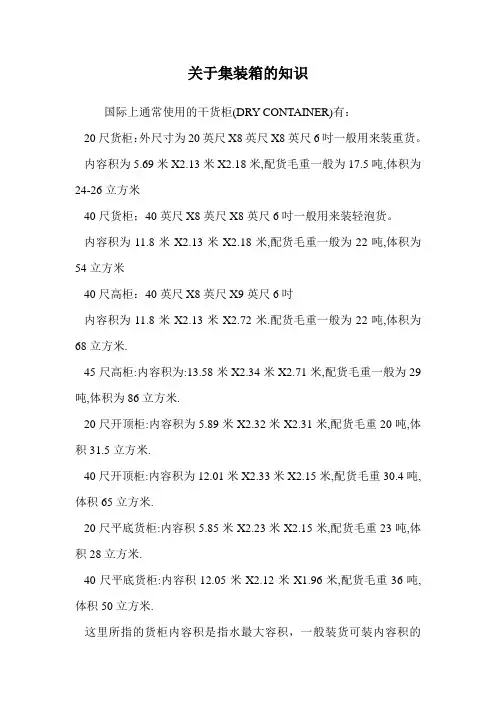 关于集装箱的知识

国际上通常使用的干货柜(DRY CONTAINER)有：

20 尺货柜：外尺寸为 20 英尺 X8 英尺 X8 英尺 6 吋一般用来装重货。

内容积为 5.69 米 X2.13 米 X2.18 米,配货毛重一般为 17.5 吨,体积为 24-26 立方米

40 尺货柜：40 英尺 X8 英尺 X8 英尺 6 吋一般用来装轻泡货。

内容积为 11.8 米 X2.13 米 X2.18 米,配货毛重一般为 22 吨,体积为 54 立方米

40 尺高柜：40 英尺 X8 英尺 X9 英尺 6 吋

内容积为 11.8 米 X2.13 米 X2.72 米.配货毛重一般为 22 吨,体积为 68 立方米.

45 尺高柜:内容积为:13.58 米 X2.34 米 X2.71 米,配货毛重一般为 29 吨,体积为 86 立方米.

20 尺开顶柜:内容积为 5.89 米 X2.32 米 X2.31 米,配货毛重 20 吨,体积 31.5 立方米.

40 尺开顶柜:内容积为 12.01 米 X2.33 米 X2.15 米,配货毛重 30.4 吨,体积 65 立方米.

20 尺平底货柜:内容积 5.85 米 X2.23 米 X2.15 米,配货毛重 23 吨,体积 28 立方米.

40 尺平底货柜:内容积 12.05 米 X2.12 米 X1.96 米,配货毛重 36 吨,体积 50 立方米.

这里所指的货柜内容积是指水最大容积，一般装货可装内容积的